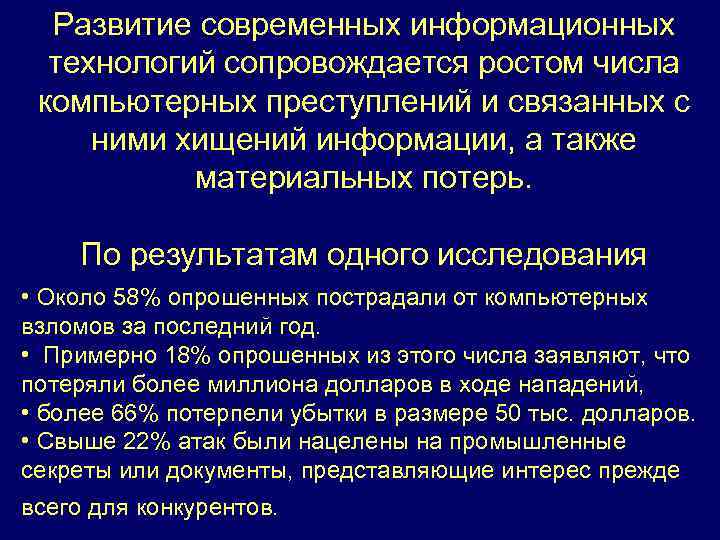 Развитие современных информационных технологий сопровождается ростом числа компьютерных преступлений и связанных с ними хищений информации, а также материальных потерь.

По результатам одного исследования

• Около 58% опрошенных пострадали от компьютерных взломов за последний год.
• Примерно 18% опрошенных из этого числа заявляют, что потеряли более миллиона долларов в ходе нападений,
• более 66% потерпели убытки в размере 50 тыс. долларов.
• Свыше 22% атак были нацелены на промышленные секреты или документы, представляющие интерес прежде всего для конкурентов.